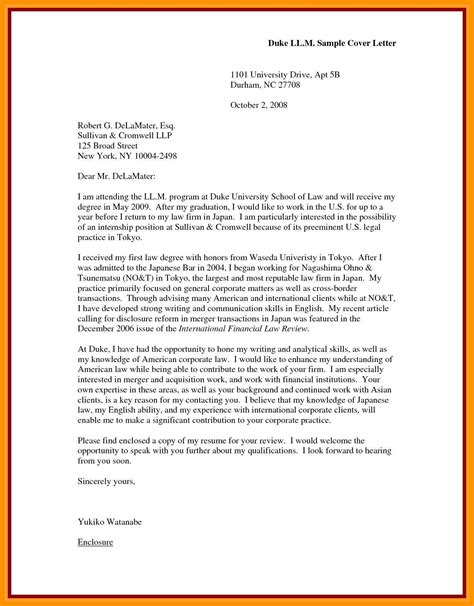 Duke LL.M. Sample Cover Letter

1101 University Drive, Apt 5B
Durham, NC 27708

October 2, 2008

Robert G. DeLaMater, Esq.
Sullivan & Cromwell LLP
125 Broad Street
New York, NY 10004-2498

Dear Mr. DeLaMater:

I am attending the LL.M. program at Duke University School of Law and will receive my degree in May 2009. After my graduation, I would like to work in the U.S. for up to a year before I return to my law firm in Japan. I am particularly interested in the possibility of an internship position at Sullivan & Cromwell because of its preeminent U.S. legal practice in Tokyo.

I received my first law degree with honors from Waseda Univeristy in Tokyo. After I was admitted to the Japanese Bar in 2004, I began working for Nagashima Ohno & Tsunematsu (NO&T) in Tokyo, the largest and most reputable law firm in Japan. My practice primarily focused on general corporate matters as well as cross-border transactions. Through advising many American and international clients while at NO&T, I have developed strong writing and communication skills in English. My recent article calling for disclosure reform in merger transactions in Japan was featured in the December 2006 issue of the International Financial Law Review.

At Duke, I have had the opportunity to hone my writing and analytical skills, as well as my knowledge of American corporate law. I would like to enhance my understanding of American law while being able to contribute to the work of your firm. I am especially interested in merger and acquisition work, and work with financial institutions. Your own expertise in these areas, as well as your background and continued work with Asian clients, is a key reason for my contacting you. I believe that my knowledge of Japanese law, my English ability, and my experience with international corporate clients, will enable me to make a significant contribution to your corporate practice.

Please find enclosed a copy of my resume for your review. I would welcome the opportunity to speak with you further about my qualifications. I look forward to hearing from you soon.

Sincerely yours,

Yukiko Watanabe

Enclosure